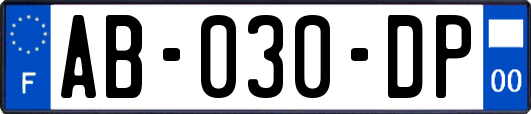 F
AB-030-DP
00